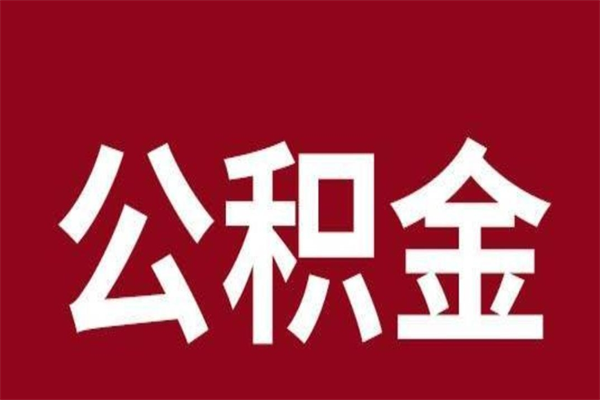 公积金